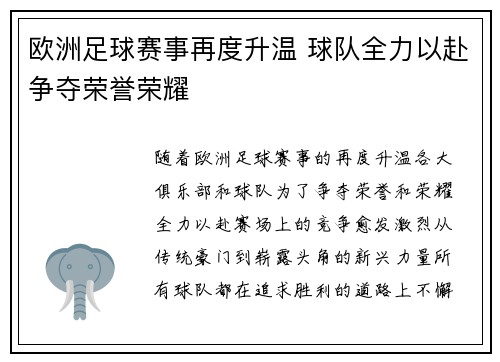 欧洲足球赛事再度升温 球队全力以赴争夺荣誉荣耀

随着欧洲足球赛事的再度升温各大俱乐部和球队为了争夺荣誉和荣耀全力以赴赛场上的竞争愈发激烈从传统豪门到崭露头角的新兴力量所有球队都在追求胜利的道路上不懈